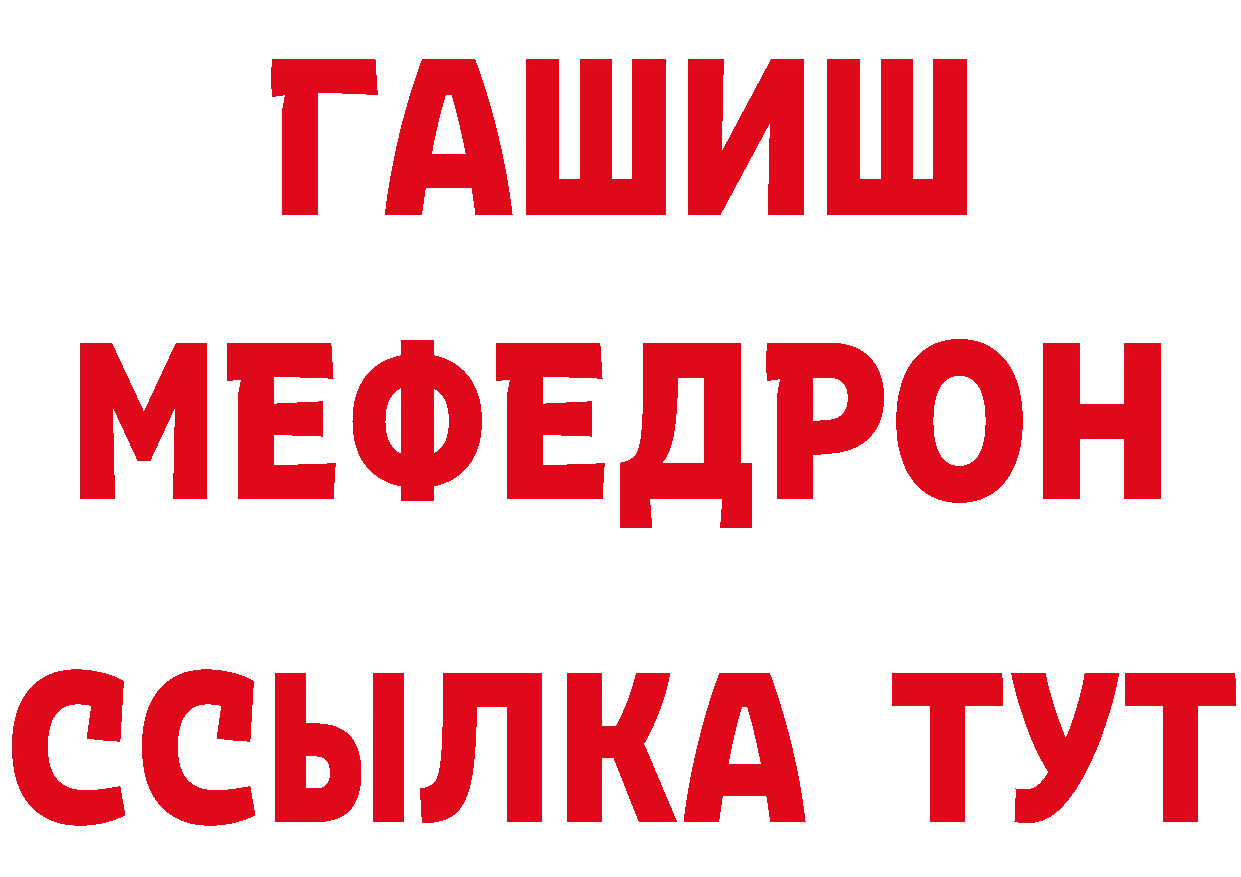 ГАШИШ
МЕФЕДРОН
ССЫЛКА ТУТ